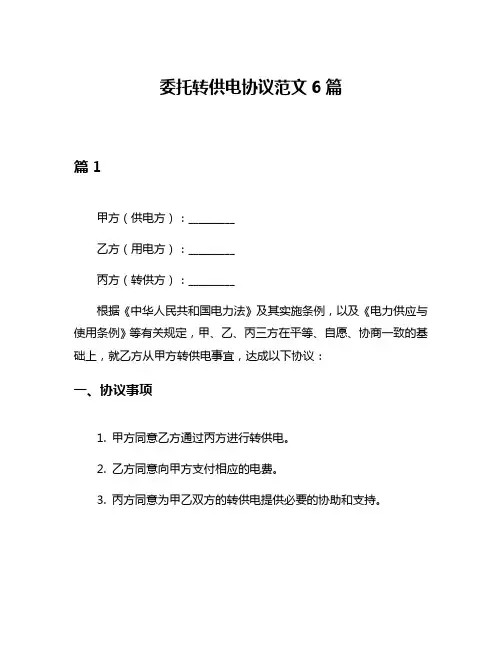 委托转供电协议范文 6 篇

篇 1

甲方（供电方）：________

乙方（用电方）：________

丙方（转供方）：________

根据《中华人民共和国电力法》及其实施条例，以及《电力供应与使用条例》等有关规定，甲、乙、丙三方在平等、自愿、协商一致的基础上，就乙方从甲方转供电事宜，达成以下协议：

一、协议事项

1. 甲方同意乙方通过丙方进行转供电。

2. 乙方同意向甲方支付相应的电费。

3. 丙方同意为甲乙双方的转供电提供必要的协助和支持。